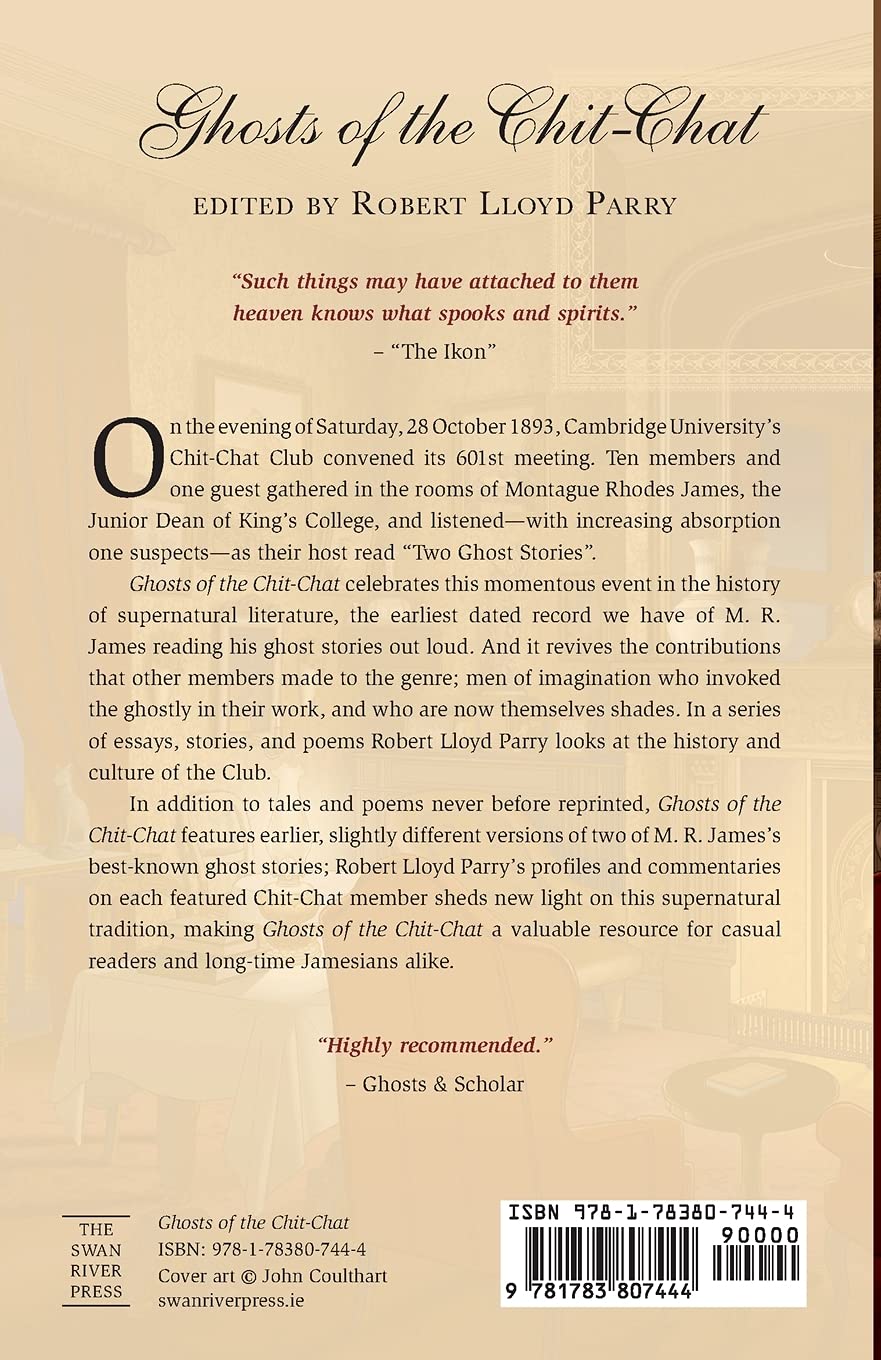 Ghosts of the Chit-Chat

EDITED BY ROBERT LLOYD PARRY

"Such things may have attached to them heaven knows what spooks and spirits."
– "The Ikon"

On the evening of Saturday, 28 October 1893, Cambridge University's Chit-Chat Club convened its 601st meeting. Ten members and one guest gathered in the rooms of Montague Rhodes James, the Junior Dean of King's College, and listened—with increasing absorption one suspects—as their host read "Two Ghost Stories".

Ghosts of the Chit-Chat celebrates this momentous event in the history of supernatural literature, the earliest dated record we have of M. R. James reading his ghost stories out loud. And it revives the contributions that other members made to the genre; men of imagination who invoked the ghostly in their work, and who are now themselves shades. In a series of essays, stories, and poems Robert Lloyd Parry looks at the history and culture of the Club.

In addition to tales and poems never before reprinted, Ghosts of the Chit-Chat features earlier, slightly different versions of two of M. R. James's best-known ghost stories; Robert Lloyd Parry's profiles and commentaries on each featured Chit-Chat member sheds new light on this supernatural tradition, making Ghosts of the Chit-Chat a valuable resource for casual readers and long-time Jamesians alike.

"Highly recommended."
– Ghosts & Scholar

THE SWAN RIVER PRESS

Ghosts of the Chit-Chat
ISBN: 978-1-78380-744-4
Cover art © John Coulthart
swanriverpress.ie

ISBN 978-1-78380-744-4
90000
9 781783 807444